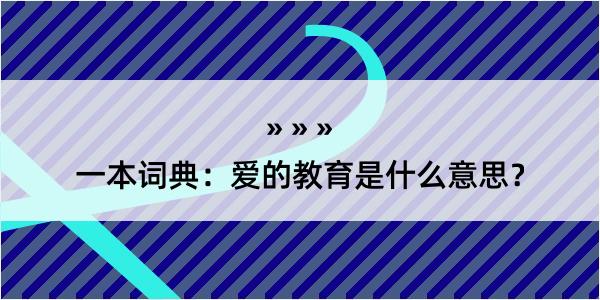 » » »

一本词典：爱的教育是什么意思？